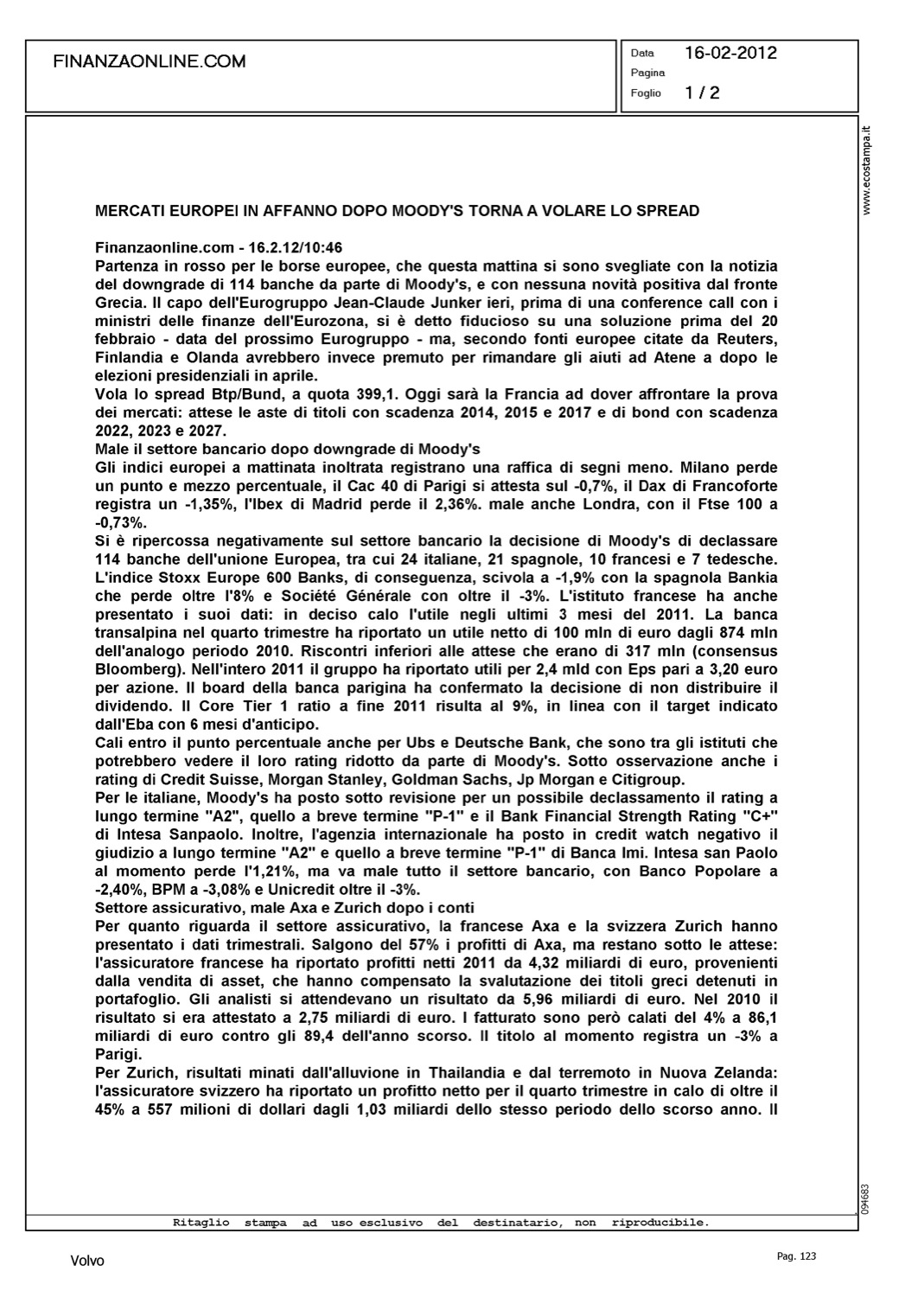 FINANZAONLINE.COM

Data 16-02-2012
Pagina
Foglio 1 / 2

www.ecostampa.it

MERCATI EUROPEI IN AFFANNO DOPO MOODY'S TORNA A VOLARE LO SPREAD

Finanzaonline.com - 16.2.12/10:46
Partenza in rosso per le borse europee, che questa mattina si sono svegliate con la notizia del downgrade di 114 banche da parte di Moody's, e con nessuna novità positiva dal fronte Grecia. Il capo dell'Eurogruppo Jean-Claude Junker ieri, prima di una conference call con i ministri delle finanze dell'Eurozona, si è detto fiducioso su una soluzione prima del 20 febbraio - data del prossimo Eurogruppo - ma, secondo fonti europee citate da Reuters, Finlandia e Olanda avrebbero invece premuto per rimandare gli aiuti ad Atene a dopo le elezioni presidenziali in aprile.
Vola lo spread Btp/Bund, a quota 399,1. Oggi sarà la Francia ad dover affrontare la prova dei mercati: attese le aste di titoli con scadenza 2014, 2015 e 2017 e di bond con scadenza 2022, 2023 e 2027.
Male il settore bancario dopo downgrade di Moody's
Gli indici europei a mattinata inoltrata registrano una raffica di segni meno. Milano perde un punto e mezzo percentuale, il Cac 40 di Parigi si attesta sul -0,7%, il Dax di Francoforte registra un -1,35%, l'Ibex di Madrid perde il 2,36%. male anche Londra, con il Ftse 100 a -0,73%.
Si è ripercossa negativamente sul settore bancario la decisione di Moody's di declassare 114 banche dell'unione Europea, tra cui 24 italiane, 21 spagnole, 10 francesi e 7 tedesche. L'indice Stoxx Europe 600 Banks, di conseguenza, scivola a -1,9% con la spagnola Bankia che perde oltre l'8% e Société Générale con oltre il -3%. L'istituto francese ha anche presentato i suoi dati: in deciso calo l'utile negli ultimi 3 mesi del 2011. La banca transalpina nel quarto trimestre ha riportato un utile netto di 100 mln di euro dagli 874 mln dell'analogo periodo 2010. Riscontri inferiori alle attese che erano di 317 mln (consensus Bloomberg). Nell'intero 2011 il gruppo ha riportato utili per 2,4 mld con Eps pari a 3,20 euro per azione. Il board della banca parigina ha confermato la decisione di non distribuire il dividendo. Il Core Tier 1 ratio a fine 2011 risulta al 9%, in linea con il target indicato dall'Eba con 6 mesi d'anticipo.
Cali entro il punto percentuale anche per Ubs e Deutsche Bank, che sono tra gli istituti che potrebbero vedere il loro rating ridotto da parte di Moody's. Sotto osservazione anche i rating di Credit Suisse, Morgan Stanley, Goldman Sachs, Jp Morgan e Citigroup.
Per le italiane, Moody's ha posto sotto revisione per un possibile declassamento il rating a lungo termine "A2", quello a breve termine "P-1" e il Bank Financial Strength Rating "C+" di Intesa Sanpaolo. Inoltre, l'agenzia internazionale ha posto in credit watch negativo il giudizio a lungo termine "A2" e quello a breve termine "P-1" di Banca Imi. Intesa san Paolo al momento perde l'1,21%, ma va male tutto il settore bancario, con Banco Popolare a -2,40%, BPM a -3,08% e Unicredit oltre il -3%.
Settore assicurativo, male Axa e Zurich dopo i conti
Per quanto riguarda il settore assicurativo, la francese Axa e la svizzera Zurich hanno presentato i dati trimestrali. Salgono del 57% i profitti di Axa, ma restano sotto le attese: l'assicuratore francese ha riportato profitti netti 2011 da 4,32 miliardi di euro, provenienti dalla vendita di asset, che hanno compensato la svalutazione dei titoli greci detenuti in portafoglio. Gli analisti si attendevano un risultato da 5,96 miliardi di euro. Nel 2010 il risultato si era attestato a 2,75 miliardi di euro. I fatturato sono però calati del 4% a 86,1 miliardi di euro contro gli 89,4 dell'anno scorso. Il titolo al momento registra un -3% a Parigi.
Per Zurich, risultati minati dall'alluvione in Thailandia e dal terremoto in Nuova Zelanda: l'assicuratore svizzero ha riportato un profitto netto per il quarto trimestre in calo di oltre il 45% a 557 milioni di dollari dagli 1,03 miliardi dello stesso periodo dello scorso anno. Il

094683

Ritaglio stampa ad uso esclusivo del destinatario, non riproducibile.

Volvo

Pag. 123